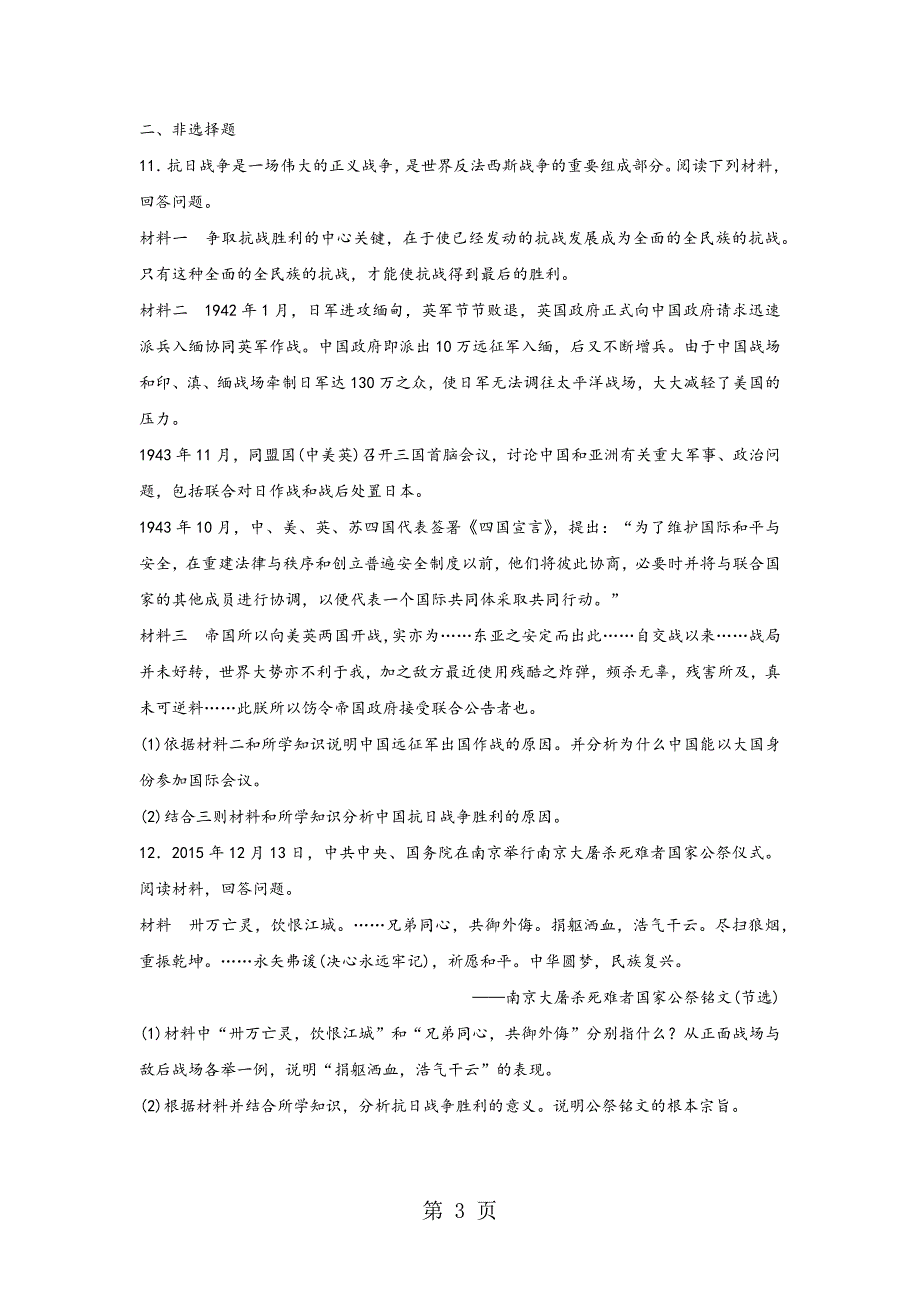 二、非选择题

11．抗日战争是一场伟大的正义战争，是世界反法西斯战争的重要组成部分。阅读下列材料，回答问题。

材料一　争取抗战胜利的中心关键，在于使已经发动的抗战发展成为全面的全民族的抗战。只有这种全面的全民族的抗战，才能使抗战得到最后的胜利。

材料二　1942年1月，日军进攻缅甸，英军节节败退，英国政府正式向中国政府请求迅速派兵入缅协同英军作战。中国政府即派出10万远征军入缅，后又不断增兵。由于中国战场和印、滇、缅战场牵制日军达130万之众，使日军无法调往太平洋战场，大大减轻了美国的压力。

1943年11月，同盟国(中美英)召开三国首脑会议，讨论中国和亚洲有关重大军事、政治问题，包括联合对日作战和战后处置日本。

1943年10月，中、美、英、苏四国代表签署《四国宣言》，提出：“为了维护国际和平与安全，在重建法律与秩序和创立普遍安全制度以前，他们将彼此协商，必要时并将与联合国家的其他成员进行协调，以便代表一个国际共同体采取共同行动。”

材料三　帝国所以向美英两国开战，实亦为……东亚之安定而出此……自交战以来……战局并未好转，世界大势亦不利于我，加之敌方最近使用残酷之炸弹，频杀无辜，残害所及，真未可逆料……此朕所以饬令帝国政府接受联合公告者也。

(1)依据材料二和所学知识说明中国远征军出国作战的原因。并分析为什么中国能以大国身份参加国际会议。

(2)结合三则材料和所学知识分析中国抗日战争胜利的原因。

12．2015年12月13日，中共中央、国务院在南京举行南京大屠杀死难者国家公祭仪式。阅读材料，回答问题。

材料　卅万亡灵，饮恨江城。……兄弟同心，共御外侮。捐躯洒血，浩气干云。尽扫狼烟，重振乾坤。……永矢弗谖(决心永远牢记)，祈愿和平。中华圆梦，民族复兴。

——南京大屠杀死难者国家公祭铭文(节选)

(1)材料中“卅万亡灵，饮恨江城”和“兄弟同心，共御外侮”分别指什么？从正面战场与敌后战场各举一例，说明“捐躯洒血，浩气干云”的表现。

(2)根据材料并结合所学知识，分析抗日战争胜利的意义。说明公祭铭文的根本宗旨。

第 3 页